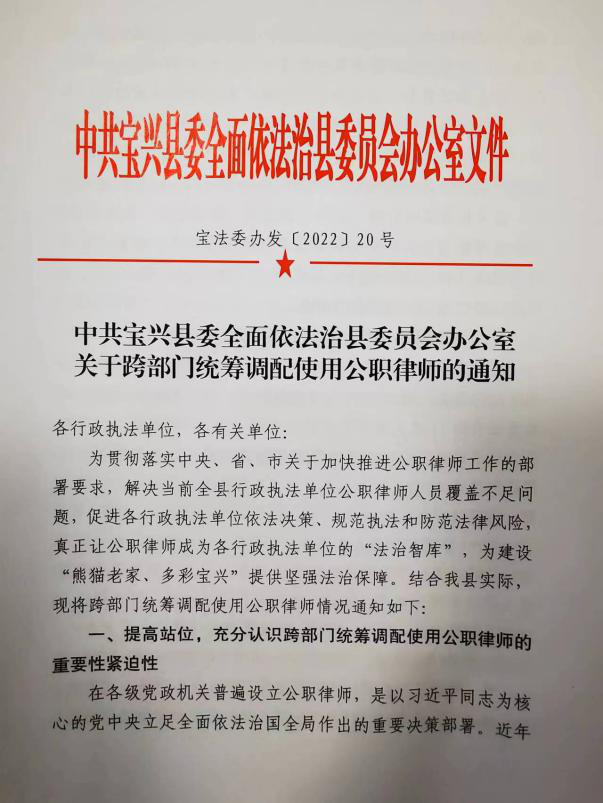 中共宝兴县委全面依法治县委员会办公室文件

宝法委办发〔2022〕20号

中共宝兴县委全面依法治县委员会办公室
关于跨部门统筹调配使用公职律师的通知

各行政执法单位，各有关单位：

为贯彻落实中央、省、市关于加快推进公职律师工作的部署要求，解决当前全县行政执法单位公职律师人员覆盖不足问题，促进各行政执法单位依法决策、规范执法和防范法律风险，真正让公职律师成为各行政执法单位的“法治智库”，为建设“熊猫老家、多彩宝兴”提供坚强法治保障。结合我县实际，现将跨部门统筹调配使用公职律师情况通知如下：

一、提高站位，充分认识跨部门统筹调配使用公职律师的重要性紧迫性

在各级党政机关普遍设立公职律师，是以习近平同志为核心的党中央立足全面依法治国全局作出的重要决策部署。近年